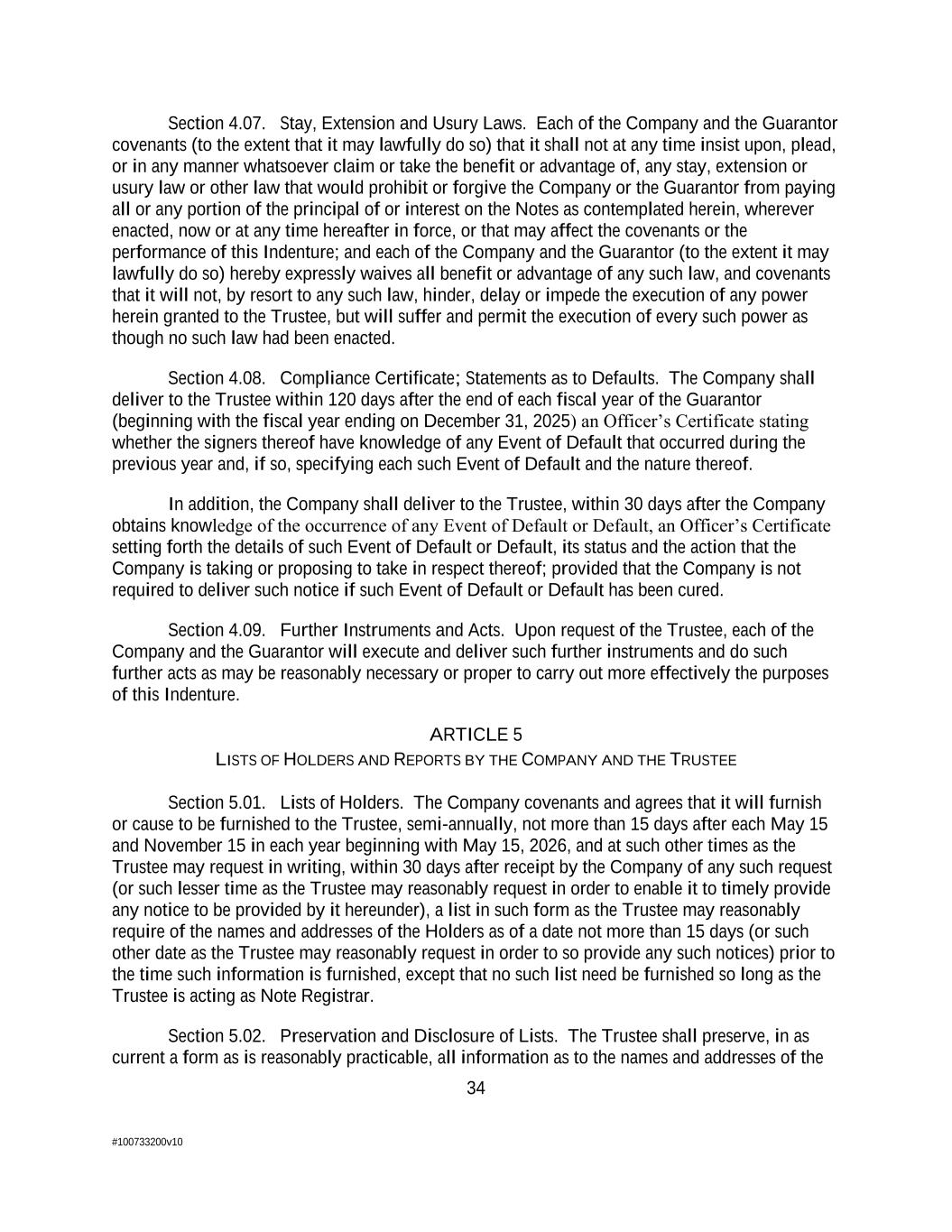 Section 4.07. Stay, Extension and Usury Laws. Each of the Company and the Guarantor covenants (to the extent that it may lawfully do so) that it shall not at any time insist upon, plead, or in any manner whatsoever claim or take the benefit or advantage of, any stay, extension or usury law or other law that would prohibit or forgive the Company or the Guarantor from paying all or any portion of the principal of or interest on the Notes as contemplated herein, wherever enacted, now or at any time hereafter in force, or that may affect the covenants or the performance of this Indenture; and each of the Company and the Guarantor (to the extent it may lawfully do so) hereby expressly waives all benefit or advantage of any such law, and covenants that it will not, by resort to any such law, hinder, delay or impede the execution of any power herein granted to the Trustee, but will suffer and permit the execution of every such power as though no such law had been enacted.

Section 4.08. Compliance Certificate; Statements as to Defaults. The Company shall deliver to the Trustee within 120 days after the end of each fiscal year of the Guarantor (beginning with the fiscal year ending on December 31, 2025) an Officer's Certificate stating whether the signers thereof have knowledge of any Event of Default that occurred during the previous year and, if so, specifying each such Event of Default and the nature thereof.

In addition, the Company shall deliver to the Trustee, within 30 days after the Company obtains knowledge of the occurrence of any Event of Default or Default, an Officer's Certificate setting forth the details of such Event of Default or Default, its status and the action that the Company is taking or proposing to take in respect thereof; provided that the Company is not required to deliver such notice if such Event of Default or Default has been cured.

Section 4.09. Further Instruments and Acts. Upon request of the Trustee, each of the Company and the Guarantor will execute and deliver such further instruments and do such further acts as may be reasonably necessary or proper to carry out more effectively the purposes of this Indenture.

ARTICLE 5
LISTS OF HOLDERS AND REPORTS BY THE COMPANY AND THE TRUSTEE

Section 5.01. Lists of Holders. The Company covenants and agrees that it will furnish or cause to be furnished to the Trustee, semi-annually, not more than 15 days after each May 15 and November 15 in each year beginning with May 15, 2026, and at such other times as the Trustee may request in writing, within 30 days after receipt by the Company of any such request (or such lesser time as the Trustee may reasonably request in order to enable it to timely provide any notice to be provided by it hereunder), a list in such form as the Trustee may reasonably require of the names and addresses of the Holders as of a date not more than 15 days (or such other date as the Trustee may reasonably request in order to so provide any such notices) prior to the time such information is furnished, except that no such list need be furnished so long as the Trustee is acting as Note Registrar.

Section 5.02. Preservation and Disclosure of Lists. The Trustee shall preserve, in as current a form as is reasonably practicable, all information as to the names and addresses of the

34

#100733200v10